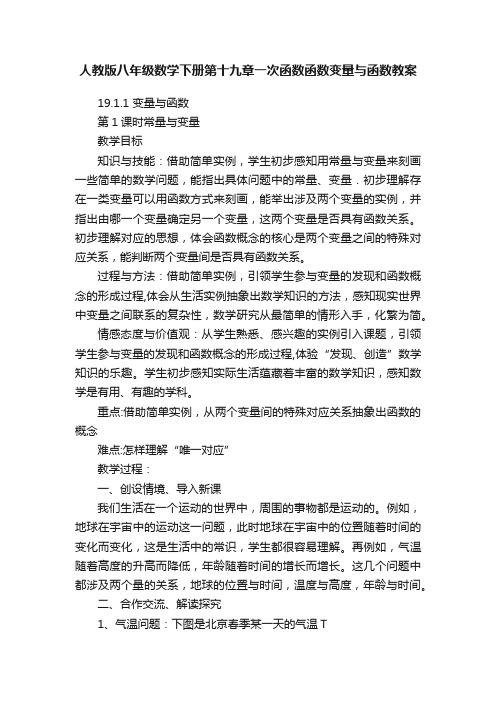 人教版八年级数学下册第十九章一次函数函数变量与函数教案

19.1.1 变量与函数

第 1 课时常量与变量

教学目标

知识与技能：借助简单实例，学生初步感知用常量与变量来刻画一些简单的数学问题，能指出具体问题中的常量、变量．初步理解存在一类变量可以用函数方式来刻画，能举出涉及两个变量的实例，并指出由哪一个变量确定另一个变量，这两个变量是否具有函数关系。初步理解对应的思想，体会函数概念的核心是两个变量之间的特殊对应关系，能判断两个变量间是否具有函数关系。

过程与方法：借助简单实例，引领学生参与变量的发现和函数概念的形成过程,体会从生活实例抽象出数学知识的方法，感知现实世界中变量之间联系的复杂性，数学研究从最简单的情形入手，化繁为简。

情感态度与价值观：从学生熟悉、感兴趣的实例引入课题，引领学生参与变量的发现和函数概念的形成过程,体验“发现、创造”数学知识的乐趣。学生初步感知实际生活蕴藏着丰富的数学知识，感知数学是有用、有趣的学科。

重点:借助简单实例，从两个变量间的特殊对应关系抽象出函数的概念

难点:怎样理解“唯一对应”

教学过程：

一、创设情境、导入新课

我们生活在一个运动的世界中，周围的事物都是运动的。例如，地球在宇宙中的运动这一问题，此时地球在宇宙中的位置随着时间的变化而变化，这是生活中的常识，学生都很容易理解。再例如，气温随着高度的升高而降低，年龄随着时间的增长而增长。这几个问题中都涉及两个量的关系，地球的位置与时间，温度与高度，年龄与时间。

二、合作交流、解读探究

1、气温问题：下图是北京春季某一天的气温 T